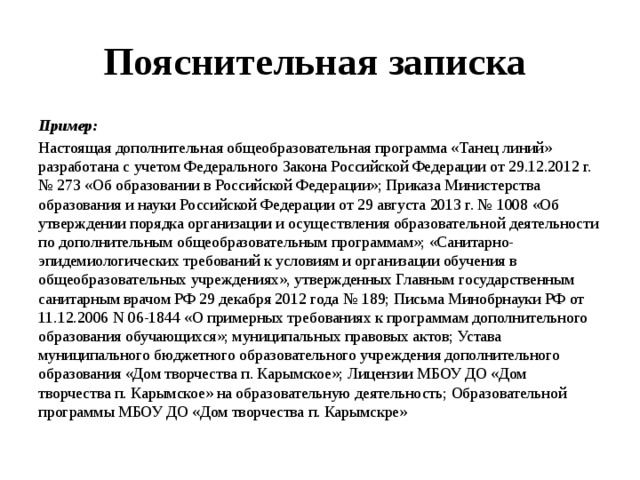 Пояснительная записка

Пример:

Настоящая дополнительная общеобразовательная программа «Танец линий» разработана с учетом Федерального Закона Российской Федерации от 29.12.2012 г. № 273 «Об образовании в Российской Федерации»; Приказа Министерства образования и науки Российской Федерации от 29 августа 2013 г. № 1008 «Об утверждении порядка организации и осуществления образовательной деятельности по дополнительным общеобразовательным программам»; «Санитарно-эпидемиологических требований к условиям и организации обучения в общеобразовательных учреждениях», утвержденных Главным государственным санитарным врачом РФ 29 декабря 2012 года № 189; Письма Минобрнауки РФ от 11.12.2006 N 06-1844 «О примерных требованиях к программам дополнительного образования обучающихся»; муниципальных правовых актов; Устава муниципального бюджетного образовательного учреждения дополнительного образования «Дом творчества п. Карымское»; Лицензии МБОУ ДО «Дом творчества п. Карымское» на образовательную деятельность; Образовательной программы МБОУ ДО «Дом творчества п. Карымскре»